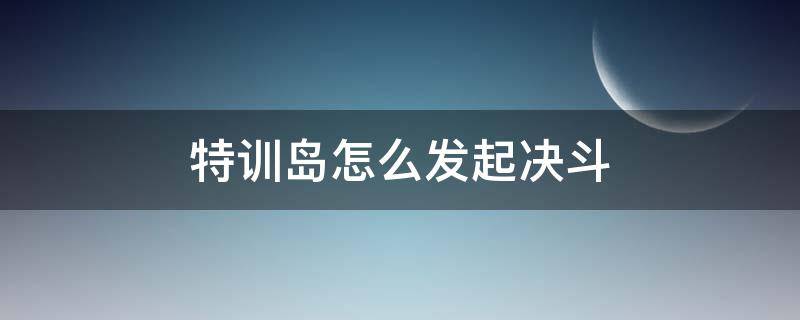 特训岛怎么发起决斗